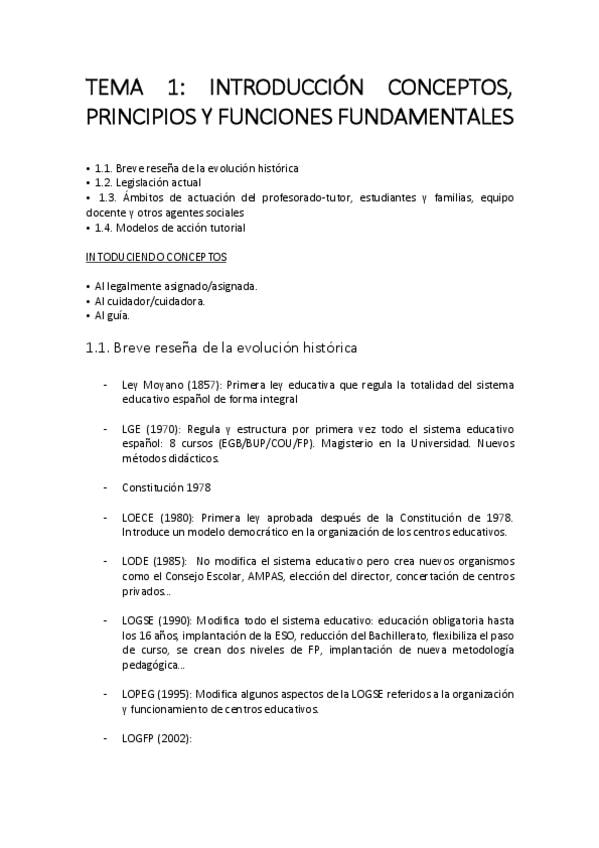 TEMA 1: INTRODUCCIÓN CONCEPTOS, PRINCIPIOS Y FUNCIONES FUNDAMENTALES

• 1.1. Breve reseña de la evolución histórica
• 1.2. Legislación actual
• 1.3. Ámbitos de actuación del profesorado-tutor, estudiantes y familias, equipo docente y otros agentes sociales
• 1.4. Modelos de acción tutorial

INTODUCIENDO CONCEPTOS

• Al legalmente asignado/asignada.
• Al cuidador/cuidadora.
• Al guía.

1.1. Breve reseña de la evolución histórica

- Ley Moyano (1857): Primera ley educativa que regula la totalidad del sistema educativo español de forma integral

- LGE (1970): Regula y estructura por primera vez todo el sistema educativo español: 8 cursos (EGB/BUP/COU/FP). Magisterio en la Universidad. Nuevos métodos didácticos.

- Constitución 1978

- LOECE (1980): Primera ley aprobada después de la Constitución de 1978. Introduce un modelo democrático en la organización de los centros educativos.

- LODE (1985): No modifica el sistema educativo pero crea nuevos organismos como el Consejo Escolar, AMPAS, elección del director, concertación de centros privados…

- LOGSE (1990): Modifica todo el sistema educativo: educación obligatoria hasta los 16 años, implantación de la ESO, reducción del Bachillerato, flexibiliza el paso de curso, se crean dos niveles de FP, implantación de nueva metodología pedagógica…

- LOPEG (1995): Modifica algunos aspectos de la LOGSE referidos a la organización y funcionamiento de centros educativos.

- LOGFP (2002):